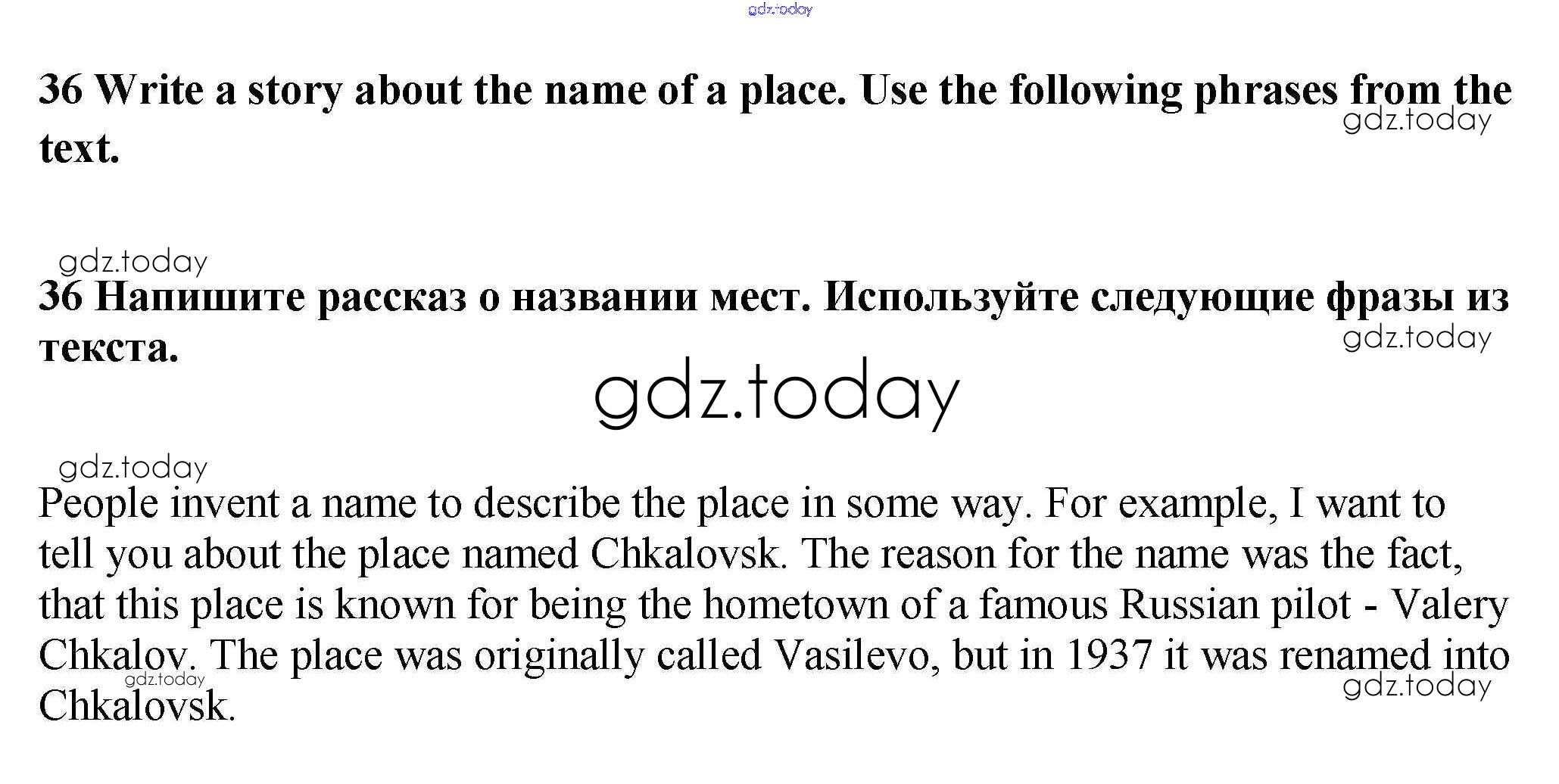 gdz.today

36 Write a story about the name of a place. Use the following phrases from the text.

gdz.today

gdz.today

36 Напишите рассказ о названии мест. Используйте следующие фразы из текста.

gdz.today

gdz.today

gdz.today

People invent a name to describe the place in some way. For example, I want to tell you about the place named Chkalovsk. The reason for the name was the fact, that this place is known for being the hometown of a famous Russian pilot - Valery Chkalov. The place was originally called Vasilevo, but in 1937 it was renamed into Chkalovsk.

gdz.today

gdz.today